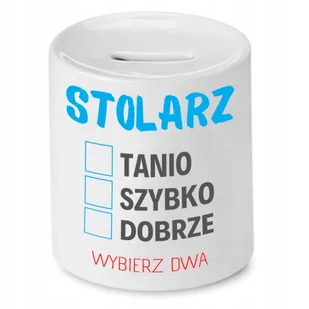 STOLARZ

TANIO
SZYBKO
DOBRZE

WYBIERZ DWA